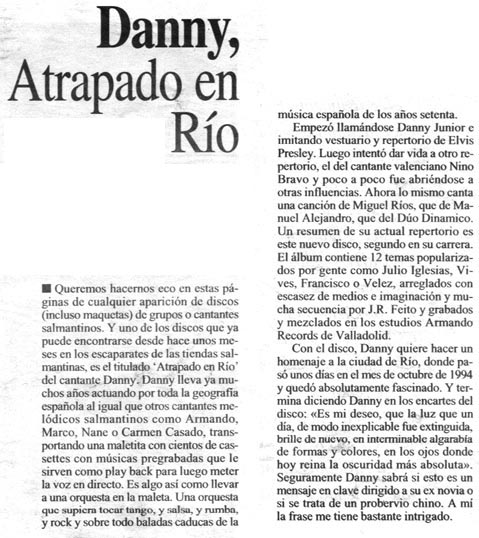 Danny, Atrapado en Río

■ Queremos hacernos eco en estas páginas de cualquier aparición de discos (incluso maquetas) de grupos o cantantes salmantinos. Y uno de los discos que ya puede encontrarse desde hace unos meses en los escaparates de las tiendas salmantinas, es el titulado 'Atrapado en Río' del cantante Danny. Danny lleva ya muchos años actuando por toda la geografía española al igual que otros cantantes melódicos salmantinos como Armando, Marco, Nane o Carmen Casado, transportando una maletita con cientos de cassettes con músicas pregrabadas que le sirven como play back para luego meter la voz en directo. Es algo así como llevar a una orquesta en la maleta. Una orquesta que supiera tocar tango, y salsa, y rumba, y rock y sobre todo baladas caducas de la música española de los años setenta.

Empezó llamándose Danny Junior e imitando vestuario y repertorio de Elvis Presley. Luego intentó dar vida a otro repertorio, el del cantante valenciano Nino Bravo y poco a poco fue abriéndose a otras influencias. Ahora lo mismo canta una canción de Miguel Ríos, que de Manuel Alejandro, que del Dúo Dinamico. Un resumen de su actual repertorio es este nuevo disco, segundo en su carrera. El álbum contiene 12 temas popularizados por gente como Julio Iglesias, Vives, Francisco o Velez, arreglados con escasez de medios e imaginación y mucha secuencia por J.R. Feito y grabados y mezclados en los estudios Armando Records de Valladolid.

Con el disco, Danny quiere hacer un homenaje a la ciudad de Río, donde pasó unos días en el mes de octubre de 1994 y quedó absolutamente fascinado. Y termina diciendo Danny en los encartes del disco: «Es mi deseo, que la luz que un día, de modo inexplicable fue extinguida, brille de nuevo, en interminable algarabía de formas y colores, en los ojos donde hoy reina la oscuridad más absoluta». Seguramente Danny sabrá si esto es un mensaje en clave dirigido a su ex novia o si se trata de un probervio chino. A mí la frase me tiene bastante intrigado.